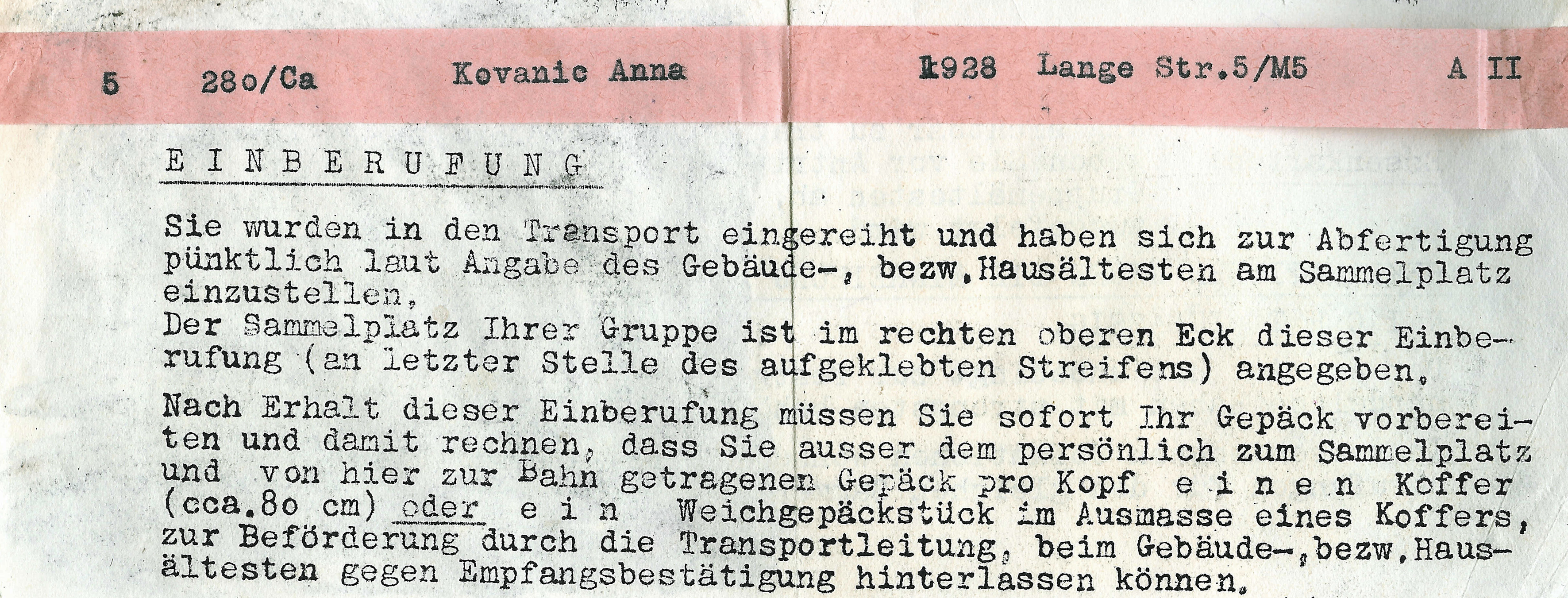 5 28o/Ca Kovanic Anna 1928 Lange Str.5/M5 A II

E I N B E R U F U N G

Sie wurden in den Transport eingereiht und haben sich zur Abfertigung pünktlich laut Angabe des Gebäude-, bezw.Hausältesten am Sammelplatz einzustellen.
Der Sammelplatz Ihrer Gruppe ist im rechten oberen Eck dieser Einberufung (an letzter Stelle des aufgeklebten Streifens) angegeben.

Nach Erhalt dieser Einberufung müssen Sie sofort Ihr Gepäck vorbereiten und damit rechnen, dass Sie ausser dem persönlich zum Sammelplatz und von hier zur Bahn getragenen Gepäck pro Kopf e i n e n Koffer (cca.8o cm) oder e i n Weichgepäckstück im Ausmasse eines Koffers, zur Beförderung durch die Transportleitung, beim Gebäude-,bezw.Hausältesten gegen Empfangsbestätigung hinterlassen können.